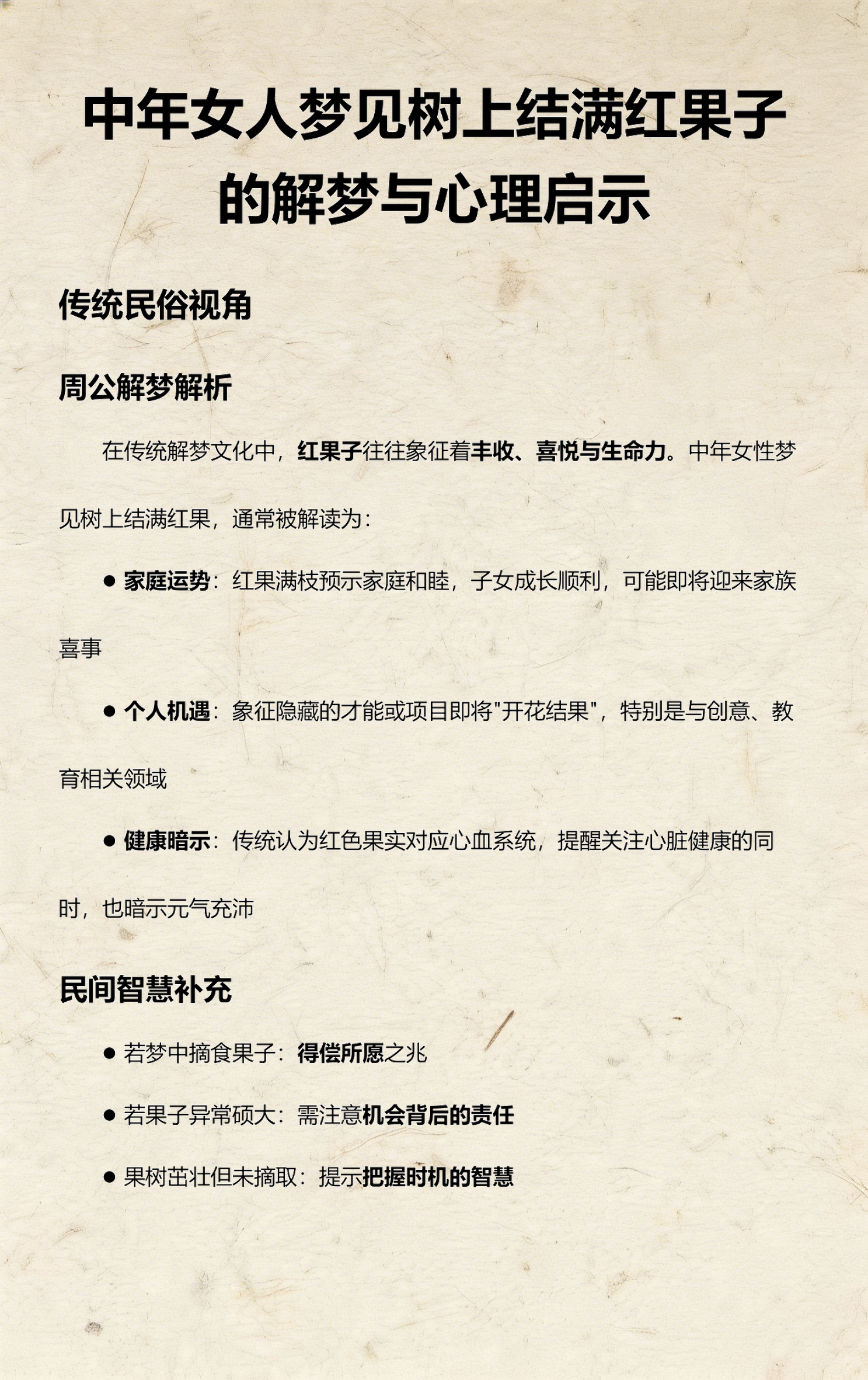 中年女人梦见树上结满红果子的解梦与心理启示

传统民俗视角

周公解梦解析

在传统解梦文化中，红果子往往象征着丰收、喜悦与生命力。中年女性梦见树上结满红果，通常被解读为：

● 家庭运势：红果满枝预示家庭和睦，子女成长顺利，可能即将迎来家族喜事

● 个人机遇：象征隐藏的才能或项目即将"开花结果"，特别是与创意、教育相关领域

● 健康暗示：传统认为红色果实对应心血系统，提醒关注心脏健康的同时，也暗示元气充沛

民间智慧补充

● 若梦中摘食果子：得偿所愿之兆

● 若果子异常硕大：需注意机会背后的责任

● 果树茁壮但未摘取：提示把握时机的智慧